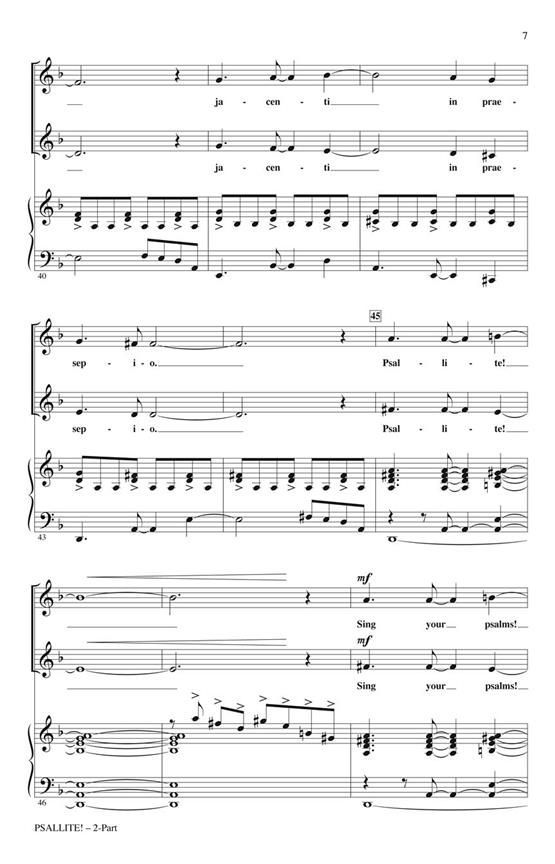 7

ja - cen - ti in prae -

ja - cen - ti in prae -

40

45

sep - i - o. Psal - li - te!

sep - i - o. Psal - li - te!

43

mf

Sing your psalms!

mf

Sing your psalms!

46

PSALLITE! – 2-Part